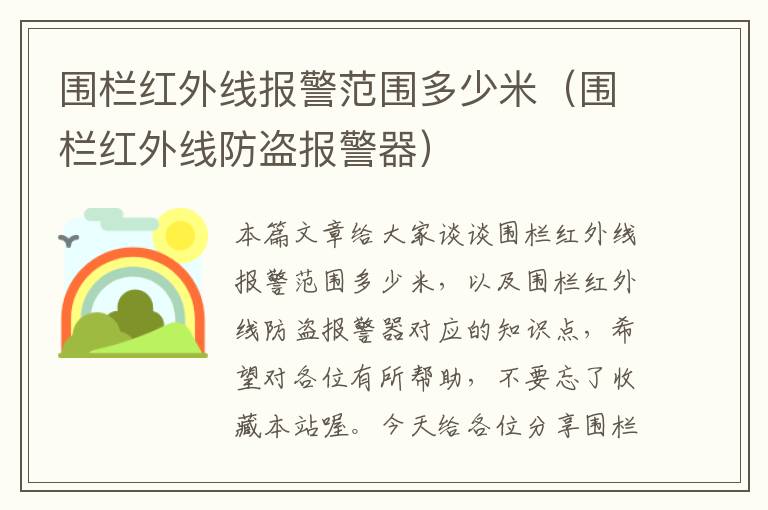 围栏红外线报警范围多少米（围栏红外线防盗报警器）

本篇文章给大家谈谈围栏红外线报警范围多少米，以及围栏红外线防盗报警器对应的知识点，希望对各位有所帮助，不要忘了收藏本站喔。今天给各位分享围栏